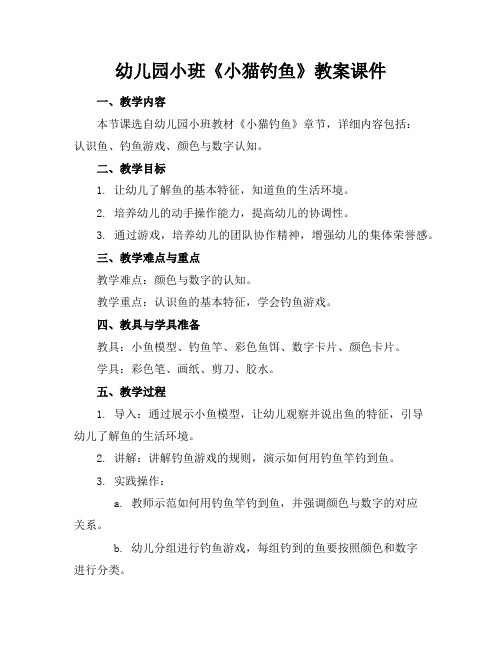 幼儿园小班《小猫钓鱼》教案课件

一、教学内容

本节课选自幼儿园小班教材《小猫钓鱼》章节，详细内容包括：认识鱼、钓鱼游戏、颜色与数字认知。

二、教学目标

1. 让幼儿了解鱼的基本特征，知道鱼的生活环境。

2. 培养幼儿的动手操作能力，提高幼儿的协调性。

3. 通过游戏，培养幼儿的团队协作精神，增强幼儿的集体荣誉感。

三、教学难点与重点

教学难点：颜色与数字的认知。

教学重点：认识鱼的基本特征，学会钓鱼游戏。

四、教具与学具准备

教具：小鱼模型、钓鱼竿、彩色鱼饵、数字卡片、颜色卡片。

学具：彩色笔、画纸、剪刀、胶水。

五、教学过程

1. 导入：通过展示小鱼模型，让幼儿观察并说出鱼的特征，引导幼儿了解鱼的生活环境。

2. 讲解：讲解钓鱼游戏的规则，演示如何用钓鱼竿钓到鱼。

3. 实践操作：

a. 教师示范如何用钓鱼竿钓到鱼，并强调颜色与数字的对应关系。

b. 幼儿分组进行钓鱼游戏，每组钓到的鱼要按照颜色和数字进行分类。